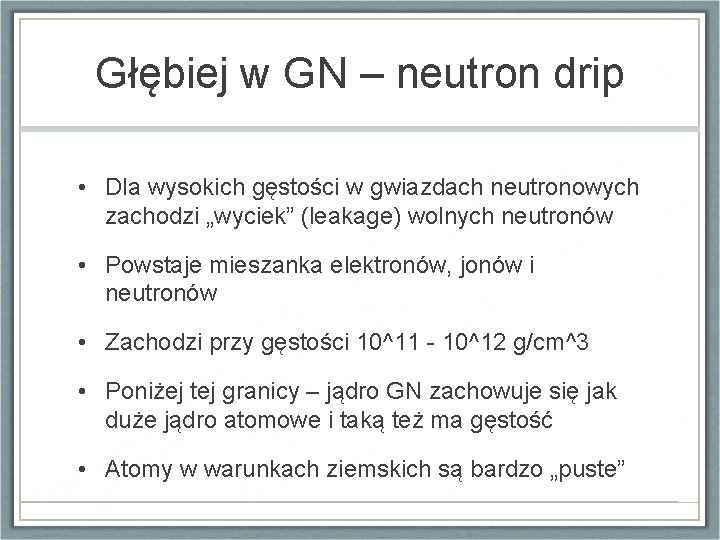 Głębiej w GN – neutron drip

• Dla wysokich gęstości w gwiazdach neutronowych zachodzi „wyciek" (leakage) wolnych neutronów

• Powstaje mieszanka elektronów, jonów i neutronów

• Zachodzi przy gęstości 10^11 - 10^12 g/cm^3

• Poniżej tej granicy – jądro GN zachowuje się jak duże jądro atomowe i taką też ma gęstość

• Atomy w warunkach ziemskich są bardzo „puste"